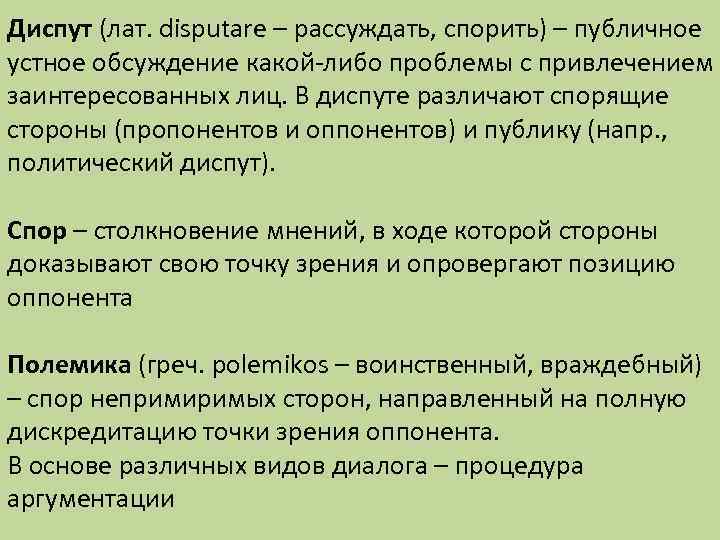 Диспут (лат. disputare – рассуждать, спорить) – публичное устное обсуждение какой-либо проблемы с привлечением заинтересованных лиц. В диспуте различают спорящие стороны (пропонентов и оппонентов) и публику (напр., политический диспут).

Спор – столкновение мнений, в ходе которой стороны доказывают свою точку зрения и опровергают позицию оппонента

Полемика (греч. polemikos – воинственный, враждебный) – спор непримиримых сторон, направленный на полную дискредитацию точки зрения оппонента.
В основе различных видов диалога – процедура аргументации